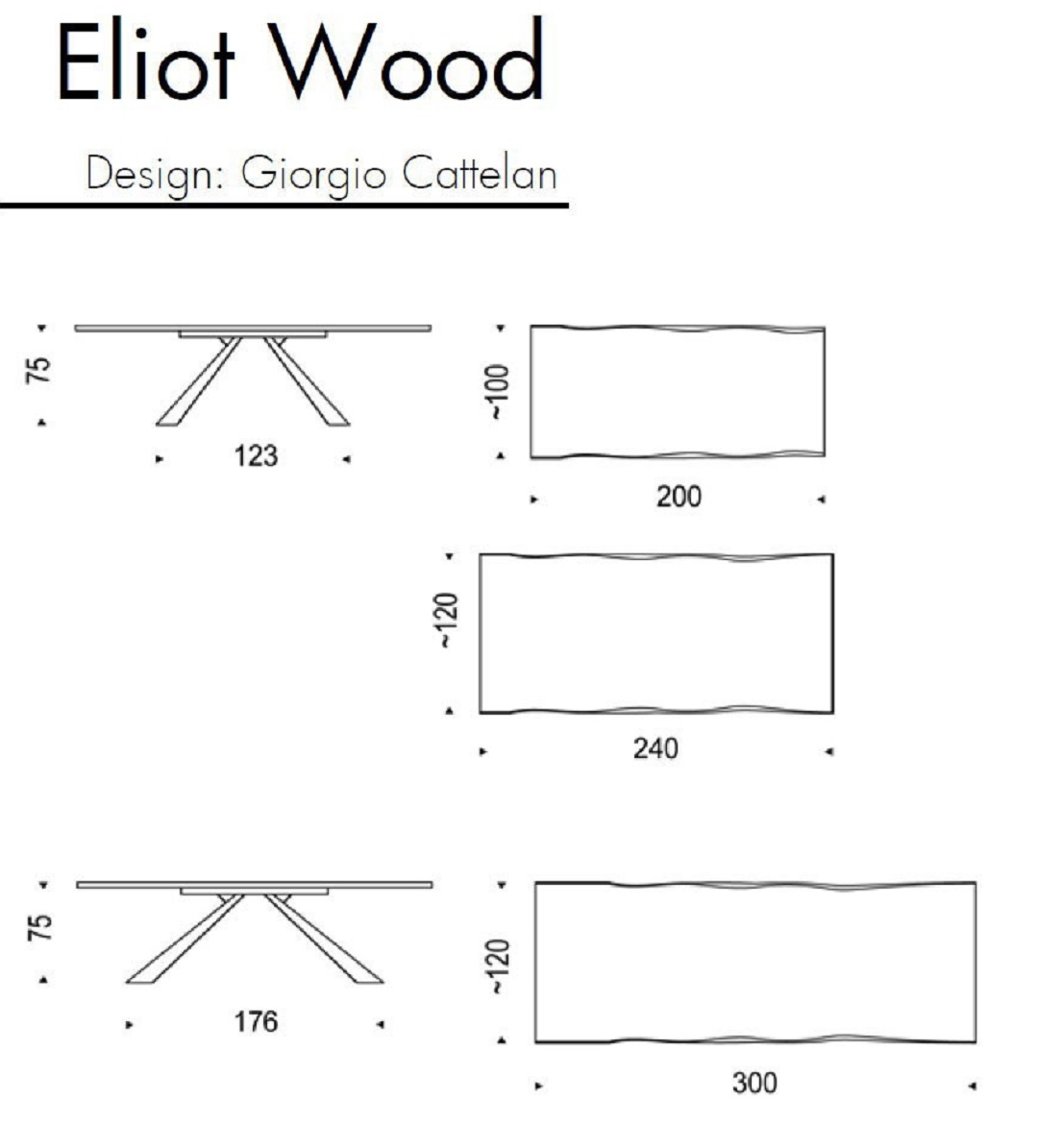 Eliot Wood

Design: Giorgio Cattelan

75

123

~100

200

~120

240

75

176

~120

300